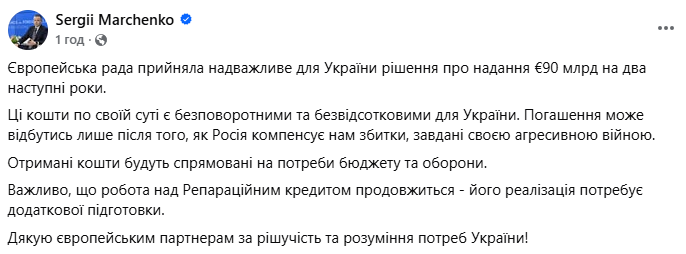 Sergii Marchenko
1 год ·

Європейська рада прийняла надважливе для України рішення про надання €90 млрд на два наступні роки.

Ці кошти по своїй суті є безповоротними та безвідсотковими для України. Погашення може відбутись лише після того, як Росія компенсує нам збитки, завдані своєю агресивною війною.

Отримані кошти будуть спрямовані на потреби бюджету та оборони.

Важливо, що робота над Репараційним кредитом продовжиться - його реалізація потребує додаткової підготовки.

Дякую європейським партнерам за рішучість та розуміння потреб України!